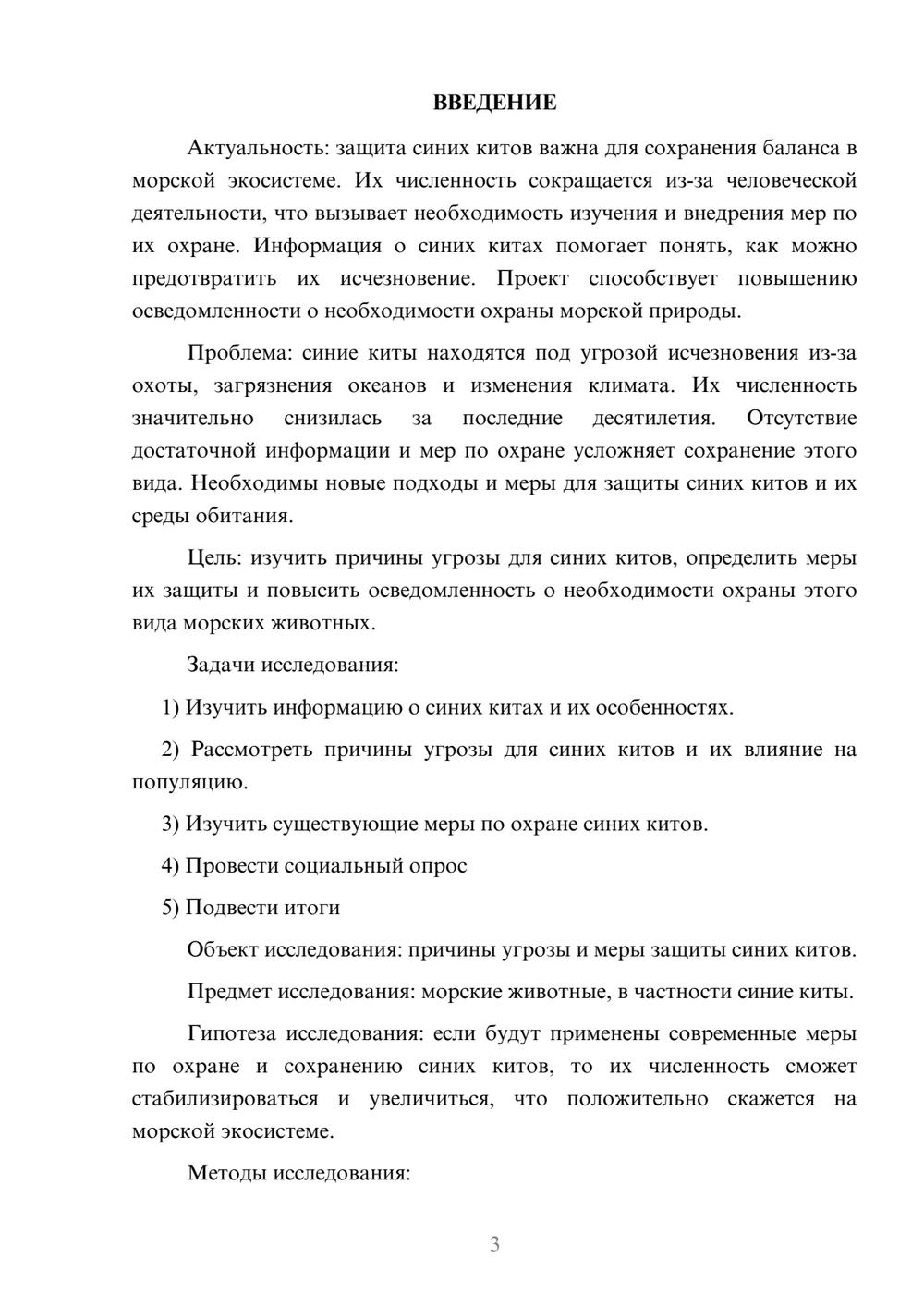 ВВЕДЕНИЕ

Актуальность: защита синих китов важна для сохранения баланса в морской экосистеме. Их численность сокращается из-за человеческой деятельности, что вызывает необходимость изучения и внедрения мер по их охране. Информация о синих китах помогает понять, как можно предотвратить их исчезновение. Проект способствует повышению осведомленности о необходимости охраны морской природы.

Проблема: синие киты находятся под угрозой исчезновения из-за охоты, загрязнения океанов и изменения климата. Их численность значительно снизилась за последние десятилетия. Отсутствие достаточной информации и мер по охране усложняет сохранение этого вида. Необходимы новые подходы и меры для защиты синих китов и их среды обитания.

Цель: изучить причины угрозы для синих китов, определить меры их защиты и повысить осведомленность о необходимости охраны этого вида морских животных.

Задачи исследования:

1) Изучить информацию о синих китах и их особенностях.

2) Рассмотреть причины угрозы для синих китов и их влияние на популяцию.

3) Изучить существующие меры по охране синих китов.

4) Провести социальный опрос

5) Подвести итоги

Объект исследования: причины угрозы и меры защиты синих китов.

Предмет исследования: морские животные, в частности синие киты.

Гипотеза исследования: если будут применены современные меры по охране и сохранению синих китов, то их численность сможет стабилизироваться и увеличиться, что положительно скажется на морской экосистеме.

Методы исследования:

3